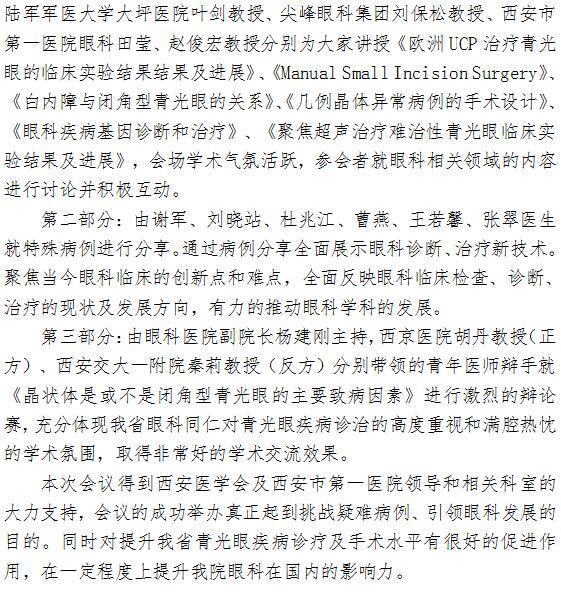 陆军军医大学大坪医院叶剑教授、尖峰眼科集团刘保松教授、西安市第一医院眼科田莹、赵俊宏教授分别为大家讲授《欧洲UCP治疗青光眼的临床实验结果结果及进展》、《Manual Small Incision Surgery》、《白内障与闭角型青光眼的关系》、《几例晶体异常病例的手术设计》、《眼科疾病基因诊断和治疗》、《聚焦超声治疗难治性青光眼临床实验结果及进展》，会场学术气氛活跃，参会者就眼科相关领域的内容进行讨论并积极互动。

第二部分：由谢军、刘晓站、杜兆江、曹燕、王若馨、张翠医生就特殊病例进行分享。通过病例分享全面展示眼科诊断、治疗新技术。聚焦当今眼科临床的创新点和难点，全面反映眼科临床检查、诊断、治疗的现状及发展方向，有力的推动眼科学科的发展。

第三部分：由眼科医院副院长杨建刚主持，西京医院胡丹教授（正方）、西安交大一附院秦莉教授（反方）分别带领的青年医师辩手就《晶状体是或不是闭角型青光眼的主要致病因素》进行激烈的辩论赛，充分体现我省眼科同仁对青光眼疾病诊治的高度重视和满腔热忱的学术氛围，取得非常好的学术交流效果。

本次会议得到西安医学会及西安市第一医院领导和相关科室的大力支持，会议的成功举办真正起到挑战疑难病例、引领眼科发展的目的。同时对提升我省青光眼疾病诊疗及手术水平有很好的促进作用，在一定程度上提升我院眼科在国内的影响力。